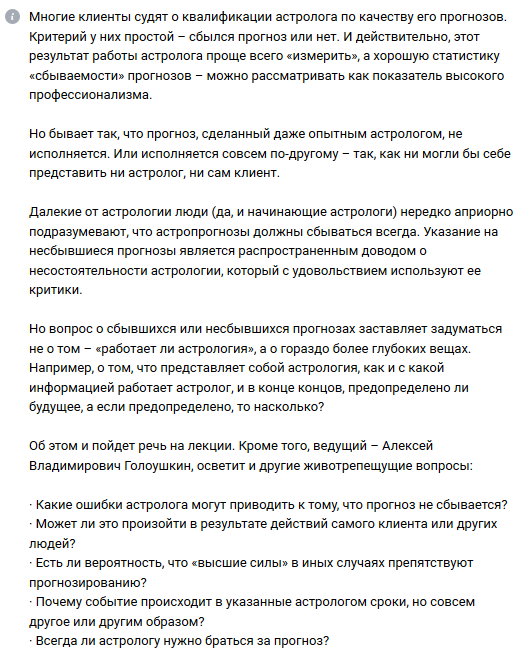 Многие клиенты судят о квалификации астролога по качеству его прогнозов. Критерий у них простой – сбылся прогноз или нет. И действительно, этот результат работы астролога проще всего «измерить», а хорошую статистику «сбываемости» прогнозов – можно рассматривать как показатель высокого профессионализма.

Но бывает так, что прогноз, сделанный даже опытным астрологом, не исполняется. Или исполняется совсем по-другому – так, как ни могли бы себе представить ни астролог, ни сам клиент.

Далекие от астрологии люди (да, и начинающие астрологи) нередко априорно подразумевают, что астропрогнозы должны сбываться всегда. Указание на несбывшиеся прогнозы является распространенным доводом о несостоятельности астрологии, который с удовольствием используют ее критики.

Но вопрос о сбывшихся или несбывшихся прогнозах заставляет задуматься не о том – «работает ли астрология», а о гораздо более глубоких вещах. Например, о том, что представляет собой астрология, как и с какой информацией работает астролог, и в конце концов, предопределено ли будущее, а если предопределено, то насколько?

Об этом и пойдет речь на лекции. Кроме того, ведущий – Алексей Владимирович Голоушкин, осветит и другие животрепещущие вопросы:

· Какие ошибки астролога могут приводить к тому, что прогноз не сбывается?
· Может ли это произойти в результате действий самого клиента или других людей?
· Есть ли вероятность, что «высшие силы» в иных случаях препятствуют прогнозированию?
· Почему событие происходит в указанные астрологом сроки, но совсем другое или другим образом?
· Всегда ли астрологу нужно браться за прогноз?